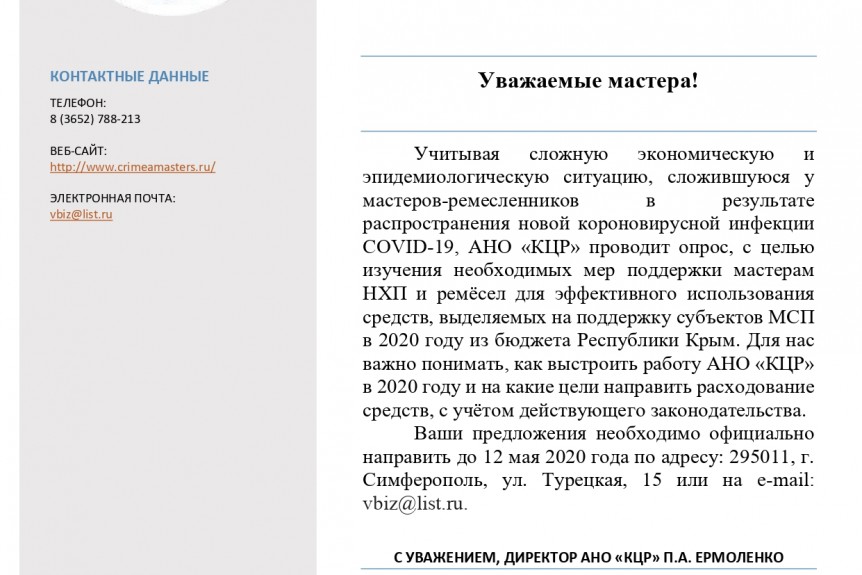 КОНТАКТНЫЕ ДАННЫЕ

ТЕЛЕФОН:
8 (3652) 788-213

ВЕБ-САЙТ:
http://www.crimeamasters.ru/

ЭЛЕКТРОННАЯ ПОЧТА:
vbiz@list.ru

Уважаемые мастера!

Учитывая сложную экономическую и эпидемиологическую ситуацию, сложившуюся у мастеров-ремесленников в результате распространения новой короновирусной инфекции COVID-19, АНО «КЦР» проводит опрос, с целью изучения необходимых мер поддержки мастерам НХП и ремёсел для эффективного использования средств, выделяемых на поддержку субъектов МСП в 2020 году из бюджета Республики Крым. Для нас важно понимать, как выстроить работу АНО «КЦР» в 2020 году и на какие цели направить расходование средств, с учётом действующего законодательства.

Ваши предложения необходимо официально направить до 12 мая 2020 года по адресу: 295011, г. Симферополь, ул. Турецкая, 15 или на e-mail: vbiz@list.ru.

С УВАЖЕНИЕМ, ДИРЕКТОР АНО «КЦР» П.А. ЕРМОЛЕНКО